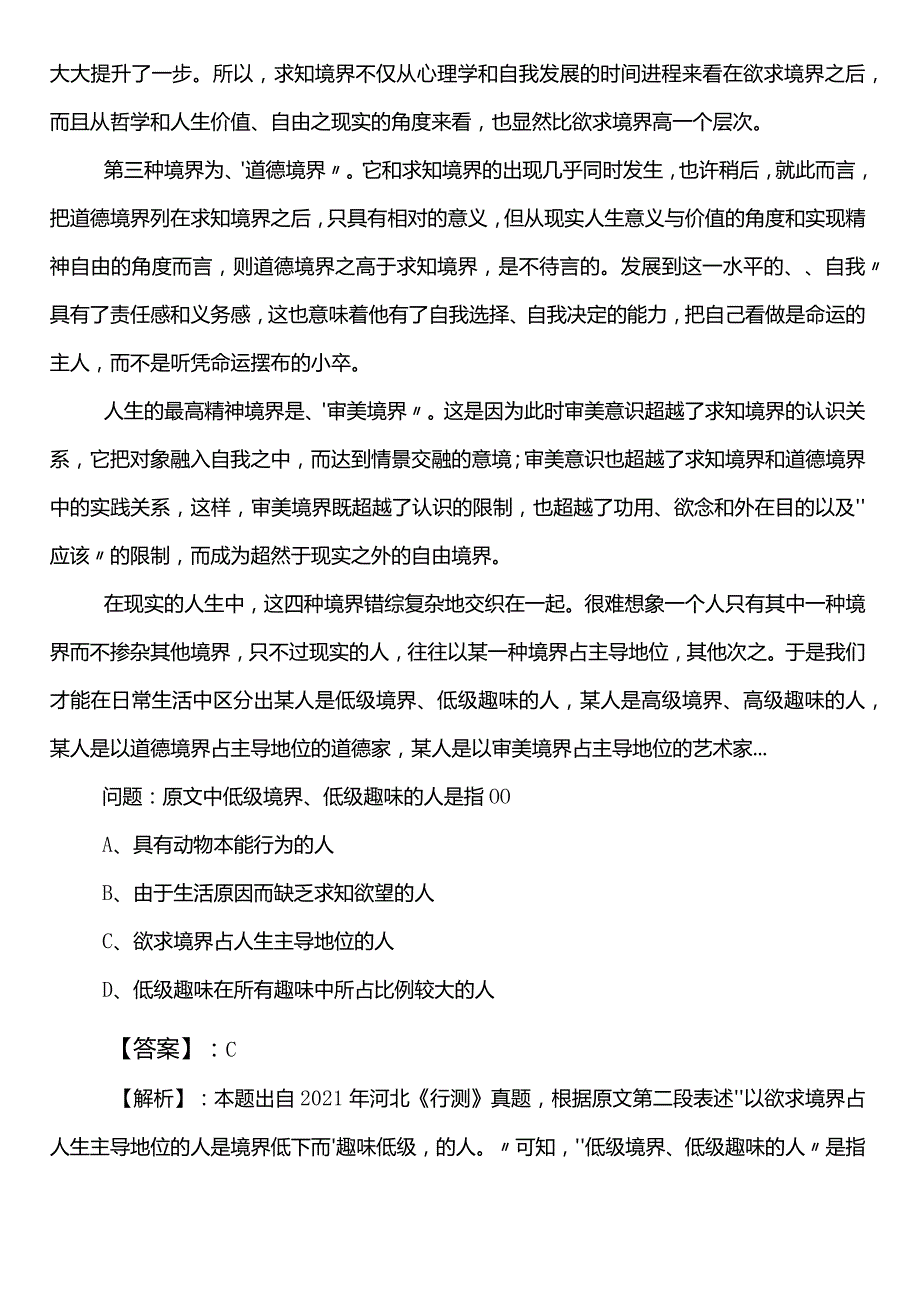 大大提升了一步。所以，求知境界不仅从心理学和自我发展的时间进程来看在欲求境界之后，而且从哲学和人生价值、自由之现实的角度来看，也显然比欲求境界高一个层次。

第三种境界为、'道德境界〃。它和求知境界的出现几乎同时发生，也许稍后，就此而言，把道德境界列在求知境界之后，只具有相对的意义，但从现实人生意义与价值的角度和实现精神自由的角度而言，则道德境界之高于求知境界，是不待言的。发展到这一水平的、、自我〃具有了责任感和义务感，这也意味着他有了自我选择、自我决定的能力，把自己看做是命运的主人，而不是听凭命运摆布的小卒。

人生的最高精神境界是、'审美境界〃。这是因为此时审美意识超越了求知境界的认识关系，它把对象融入自我之中，而达到情景交融的意境；审美意识也超越了求知境界和道德境界中的实践关系，这样，审美境界既超越了认识的限制，也超越了功用、欲念和外在目的以及''应该〃的限制，而成为超然于现实之外的自由境界。

在现实的人生中，这四种境界错综复杂地交织在一起。很难想象一个人只有其中一种境界而不掺杂其他境界，只不过现实的人，往往以某一种境界占主导地位，其他次之。于是我们才能在日常生活中区分出某人是低级境界、低级趣味的人，某人是高级境界、高级趣味的人，某人是以道德境界占主导地位的道德家，某人是以审美境界占主导地位的艺术家...

问题：原文中低级境界、低级趣味的人是指00

A、具有动物本能行为的人

B、由于生活原因而缺乏求知欲望的人

C、欲求境界占人生主导地位的人

D、低级趣味在所有趣味中所占比例较大的人

【答案】：C

【解析】：本题出自2021年河北《行测》真题，根据原文第二段表述''以欲求境界占人生主导地位的人是境界低下而'趣味低级，的人。〃可知，''低级境界、低级趣味的人〃是指